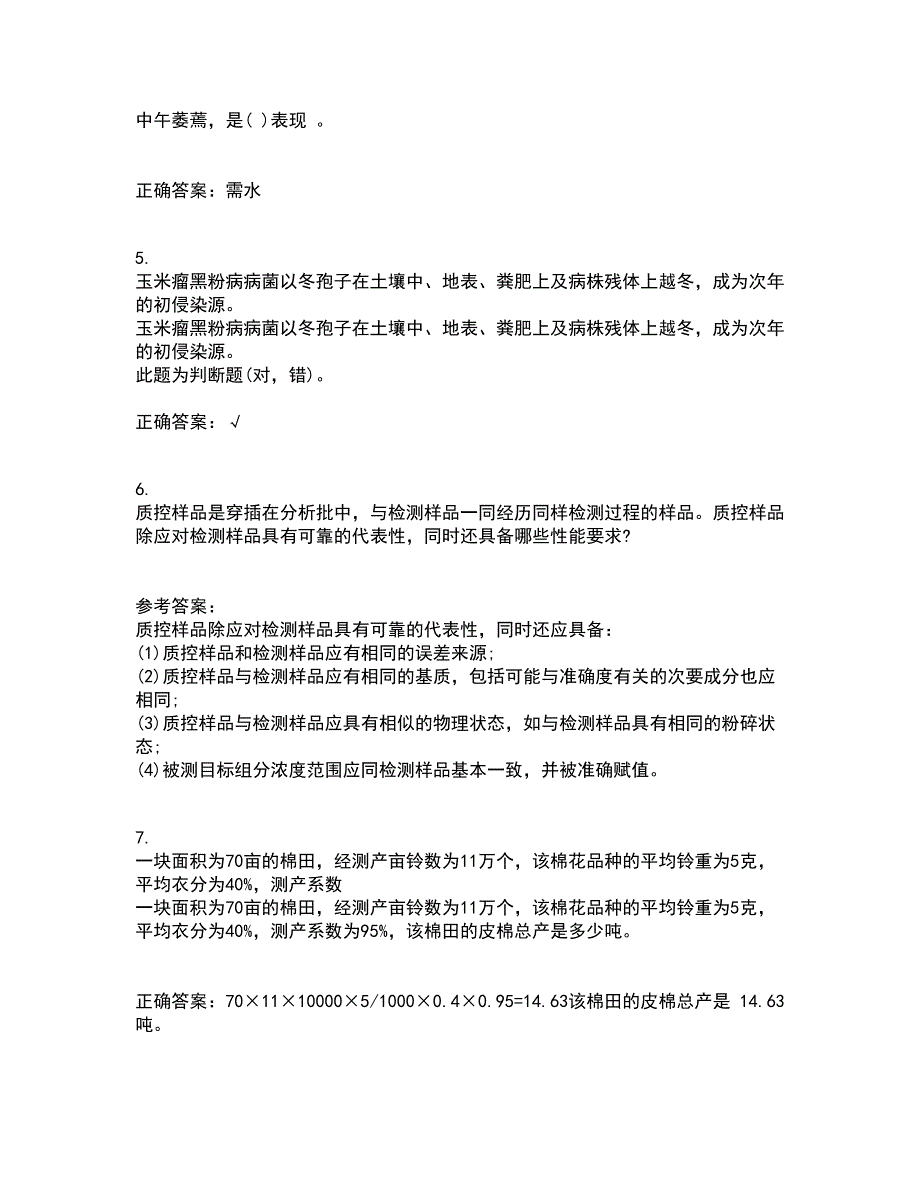 中午萎蔫，是( )表现 。

正确答案：需水

5.
玉米瘤黑粉病病菌以冬孢子在土壤中、地表、粪肥上及病株残体上越冬，成为次年的初侵染源。
玉米瘤黑粉病病菌以冬孢子在土壤中、地表、粪肥上及病株残体上越冬，成为次年的初侵染源。
此题为判断题(对，错)。

正确答案：√

6.
质控样品是穿插在分析批中，与检测样品一同经历同样检测过程的样品。质控样品除应对检测样品具有可靠的代表性，同时还具备哪些性能要求?

参考答案：
质控样品除应对检测样品具有可靠的代表性，同时还应具备：
(1)质控样品和检测样品应有相同的误差来源;
(2)质控样品与检测样品应有相同的基质，包括可能与准确度有关的次要成分也应相同;
(3)质控样品与检测样品应具有相似的物理状态，如与检测样品具有相同的粉碎状态;
(4)被测目标组分浓度范围应同检测样品基本一致，并被准确赋值。

7.
一块面积为70亩的棉田，经测产亩铃数为11万个，该棉花品种的平均铃重为5克，平均衣分为40%，测产系数
一块面积为70亩的棉田，经测产亩铃数为11万个，该棉花品种的平均铃重为5克，平均衣分为40%，测产系数为95%，该棉田的皮棉总产是多少吨。

正确答案：70×11×10000×5/1000×0.4×0.95=14.63该棉田的皮棉总产是 14.63吨。